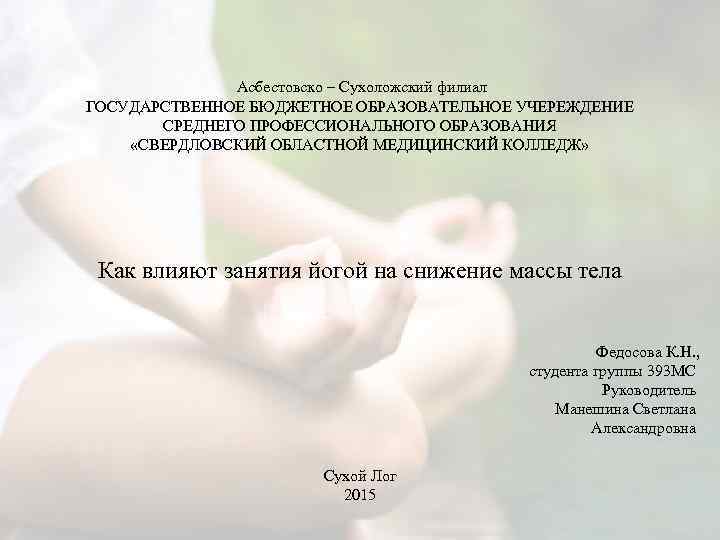 Асбестовско – Сухоложский филиал
ГОСУДАРСТВЕННОЕ БЮДЖЕТНОЕ ОБРАЗОВАТЕЛЬНОЕ УЧЕРЕЖДЕНИЕ
СРЕДНЕГО ПРОФЕССИОНАЛЬНОГО ОБРАЗОВАНИЯ
«СВЕРДЛОВСКИЙ ОБЛАСТНОЙ МЕДИЦИНСКИЙ КОЛЛЕДЖ»

Как влияют занятия йогой на снижение массы тела

Федосова К.Н.,
студента группы 393МС
Руководитель
Манешина Светлана
Александровна

Сухой Лог
2015